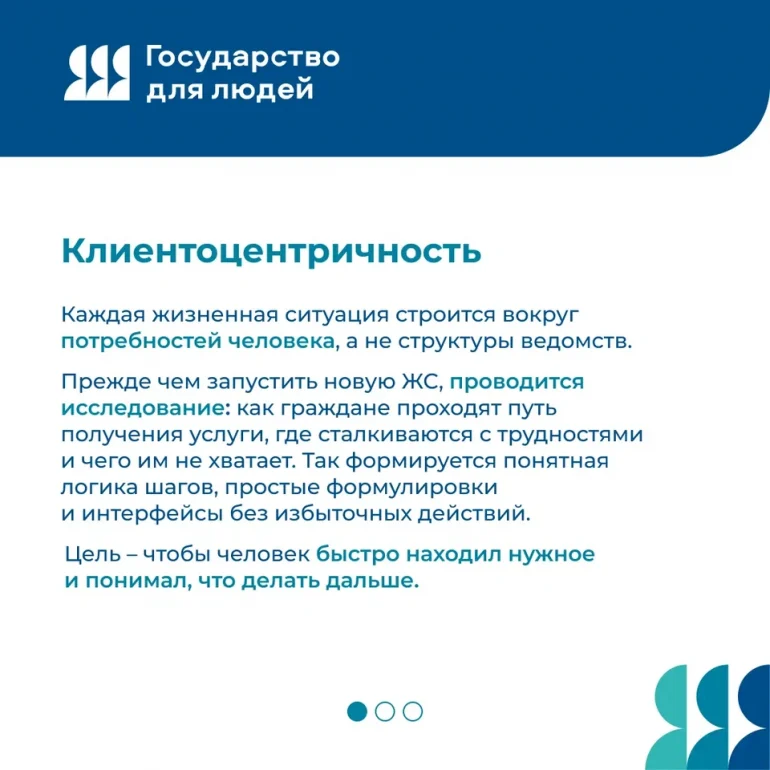 Государство
для людей

Клиентоцентричность

Каждая жизненная ситуация строится вокруг потребностей человека, а не структуры ведомств.

Прежде чем запустить новую ЖС, проводится исследование: как граждане проходят путь получения услуги, где сталкиваются с трудностями и чего им не хватает. Так формируется понятная логика шагов, простые формулировки и интерфейсы без избыточных действий.

Цель – чтобы человек быстро находил нужное и понимал, что делать дальше.